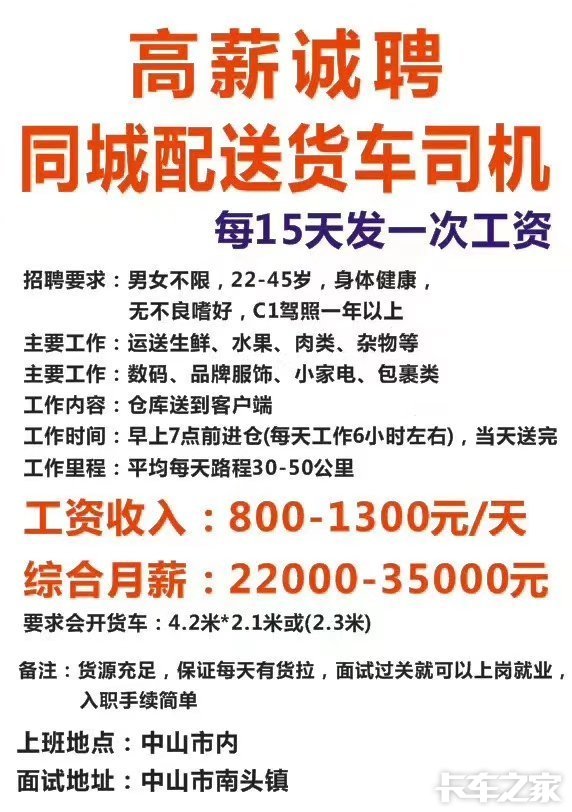 高薪诚聘
同城配送货车司机
每15天发一次工资

招聘要求：男女不限，22-45岁，身体健康，无不良嗜好，C1驾照一年以上
主要工作：运送生鲜、水果、肉类、杂物等
主要工作：数码、品牌服饰、小家电、包裹类
工作内容：仓库送到客户端
工作时间：早上7点前进仓(每天工作6小时左右)，当天送完
工作里程：平均每天路程30-50公里

工资收入：800-1300元/天
综合月薪：22000-35000元
要求会开货车：4.2米*2.1米或(2.3米)

备注：货源充足，保证每天有货拉，面试过关就可以上岗就业，入职手续简单

上班地点：中山市内
面试地址：中山市南头镇

卡车之家